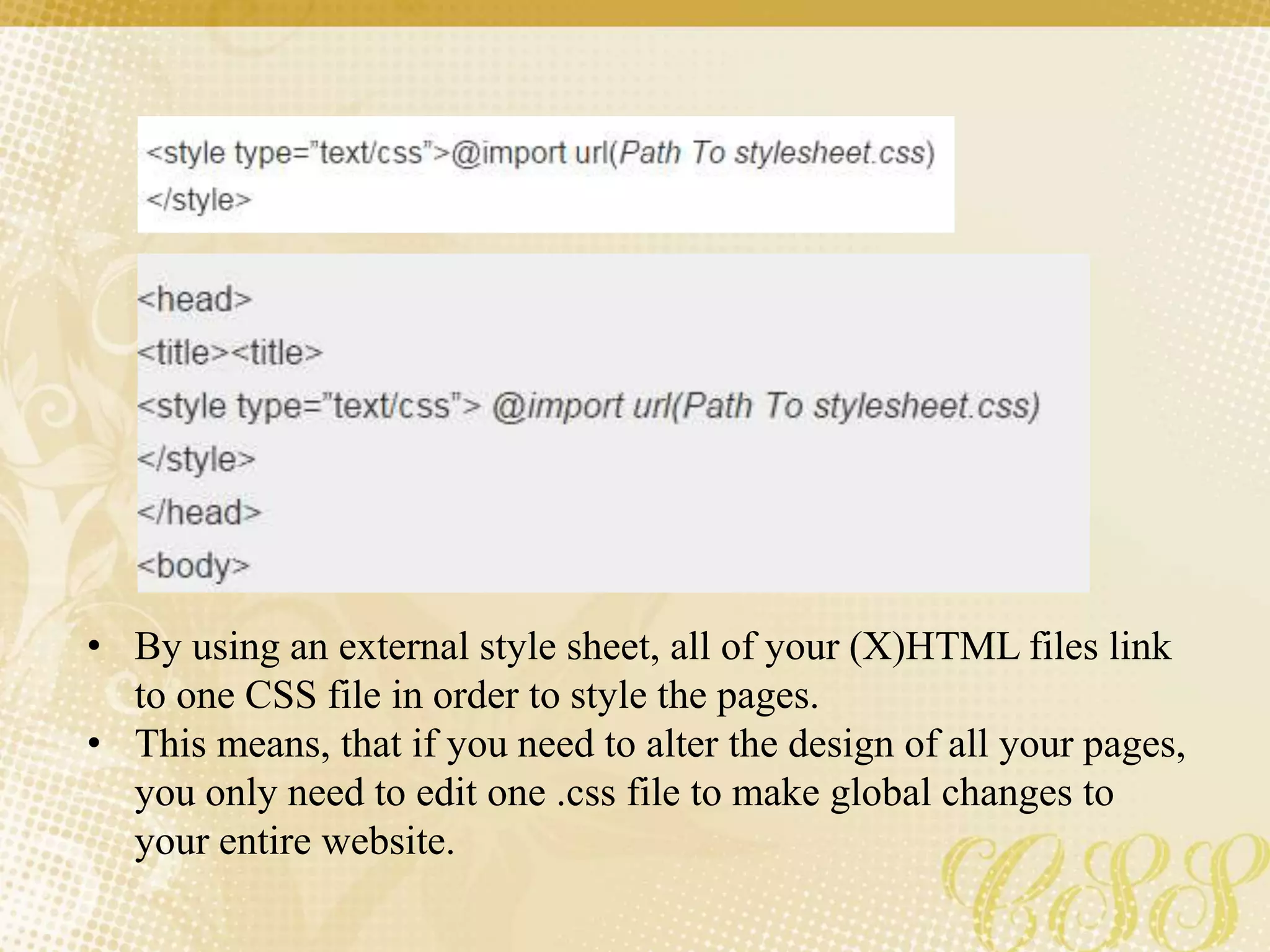 <style type="text/css">@import url(Path To stylesheet.css)
</style>

<head>
<title><title>
<style type="text/css"> @import url(Path To stylesheet.css)
</style>
</head>
<body>

• By using an external style sheet, all of your (X)HTML files link to one CSS file in order to style the pages.
• This means, that if you need to alter the design of all your pages, you only need to edit one .css file to make global changes to your entire website.

CSS